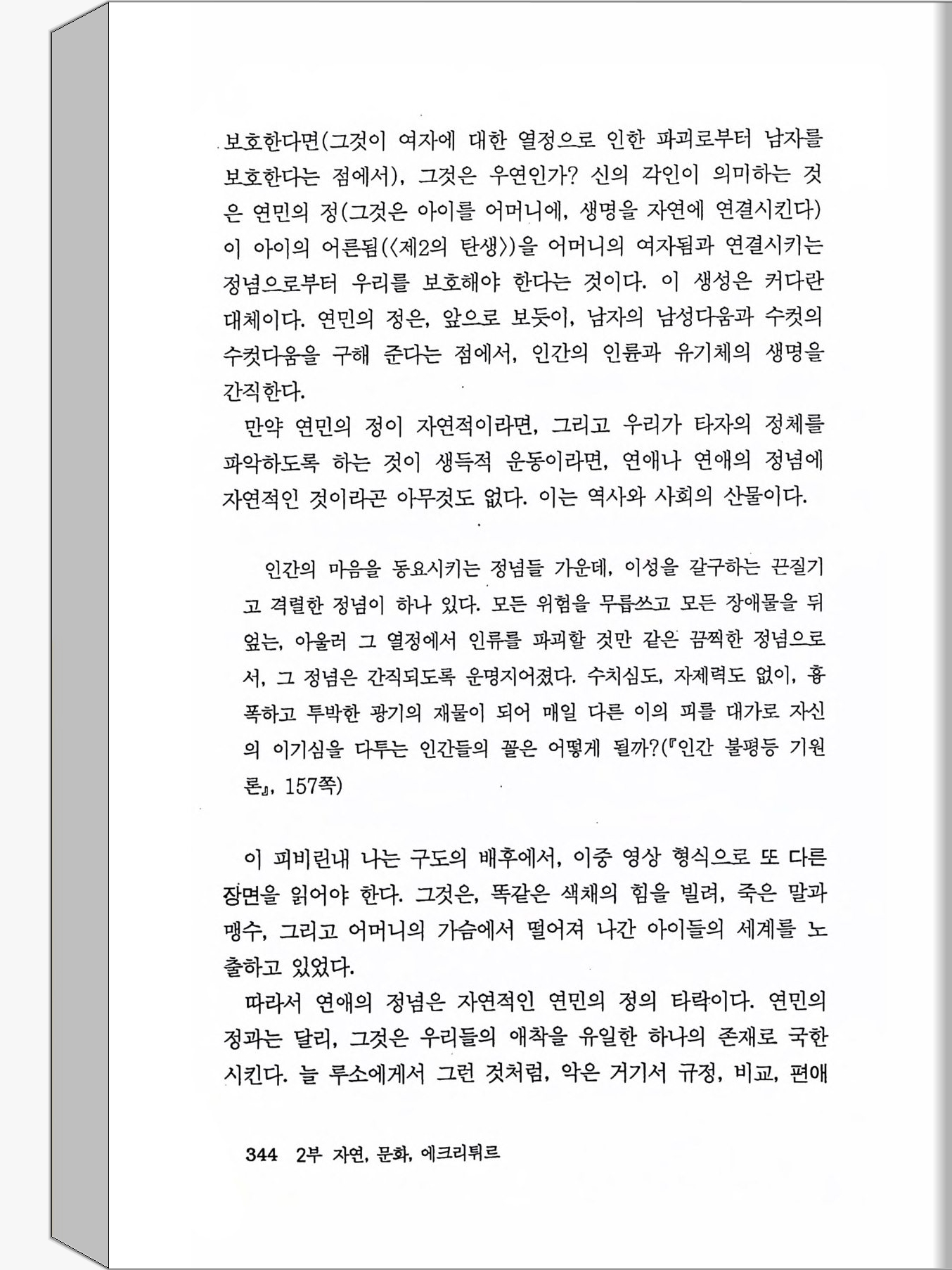 보호한다면(그것이 여자에 대한 열정으로 인한 파괴로부터 남자를 보호한다는 점에서), 그것은 우연인가? 신의 각인이 의미하는 것은 연민의 정(그것은 아이를 어머니에, 생명을 자연에 연결시킨다)이 아이의 어른됨(〈제2의 탄생〉)을 어머니의 여자됨과 연결시키는 정념으로부터 우리를 보호해야 한다는 것이다. 이 생성은 커다란 대체이다. 연민의 정은, 앞으로 보듯이, 남자의 남성다움과 수컷의 수컷다움을 구해 준다는 점에서, 인간의 인륜과 유기체의 생명을 간직한다.

만약 연민의 정이 자연적이라면, 그리고 우리가 타자의 정체를 파악하도록 하는 것이 생득적 운동이라면, 연애나 연애의 정념에 자연적인 것이라곤 아무것도 없다. 이는 역사와 사회의 산물이다.

인간의 마음을 동요시키는 정념들 가운데, 이성을 갈구하는 끈질기고 격렬한 정념이 하나 있다. 모든 위험을 무릅쓰고 모든 장애물을 뒤엎는, 아울러 그 열정에서 인류를 파괴할 것만 같은 끔찍한 정념으로서, 그 정념은 간직되도록 운명지어졌다. 수치심도, 자제력도 없이, 흉폭하고 투박한 광기의 재물이 되어 매일 다른 이의 피를 대가로 자신의 이기심을 다투는 인간들의 꼴은 어떻게 될까?(『인간 불평등 기원론』, 157쪽)

이 피비린내 나는 구도의 배후에서, 이중 영상 형식으로 또 다른 장면을 읽어야 한다. 그것은, 똑같은 색채의 힘을 빌려, 죽은 말과 맹수, 그리고 어머니의 가슴에서 떨어져 나간 아이들의 세계를 노출하고 있었다.

따라서 연애의 정념은 자연적인 연민의 정의 타락이다. 연민의 정과는 달리, 그것은 우리들의 애착을 유일한 하나의 존재로 국한시킨다. 늘 루소에게서 그런 것처럼, 악은 거기서 규정, 비교, 편애

344 2부 자연, 문화, 에크리튀르